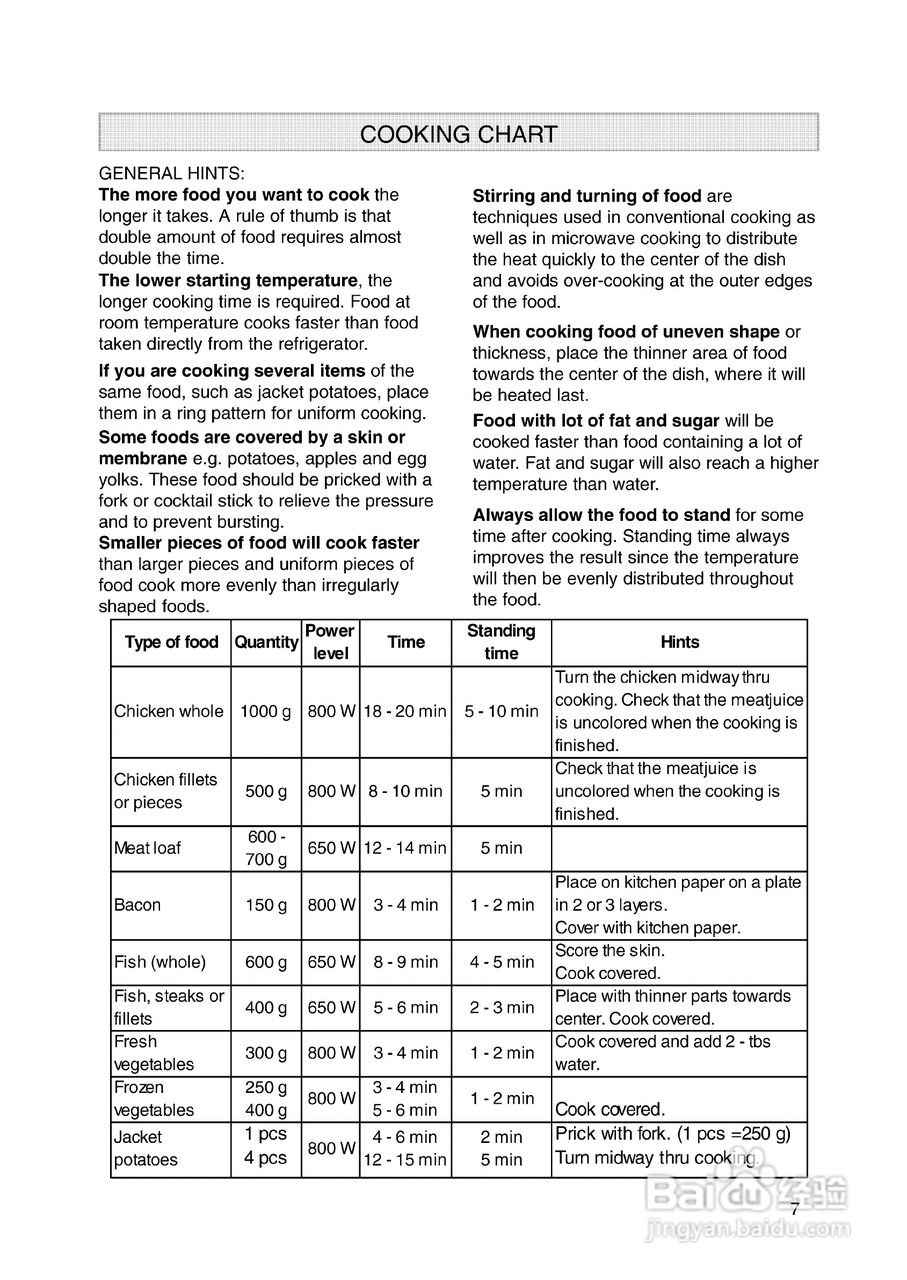 COOKING CHART

GENERAL HINTS:
**The more food you want to cook** the longer it takes. A rule of thumb is that double amount of food requires almost double the time.
**The lower starting temperature**, the longer cooking time is required. Food at room temperature cooks faster than food taken directly from the refrigerator.

**If you are cooking several items** of the same food, such as jacket potatoes, place them in a ring pattern for uniform cooking.
**Some foods are covered by a skin or membrane** e.g. potatoes, apples and egg yolks. These food should be pricked with a fork or cocktail stick to relieve the pressure and to prevent bursting.
**Smaller pieces of food will cook faster** than larger pieces and uniform pieces of food cook more evenly than irregularly shaped foods.

**Stirring and turning of food** are techniques used in conventional cooking as well as in microwave cooking to distribute the heat quickly to the center of the dish and avoids over-cooking at the outer edges of the food.

**When cooking food of uneven shape** or thickness, place the thinner area of food towards the center of the dish, where it will be heated last.
**Food with lot of fat and sugar** will be cooked faster than food containing a lot of water. Fat and sugar will also reach a higher temperature than water.

**Always allow the food to stand** for some time after cooking. Standing time always improves the result since the temperature will then be evenly distributed throughout the food.

| Type of food | Quantity | Power level | Time | Standing time | Hints |
|---|---|---|---|---|---|
| Chicken whole | 1000 g | 800 W | 18 - 20 min | 5 - 10 min | Turn the chicken midway thru cooking. Check that the meatjuice is uncolored when the cooking is finished. |
| Chicken fillets or pieces | 500 g | 800 W | 8 - 10 min | 5 min | Check that the meatjuice is uncolored when the cooking is finished. |
| Meat loaf | 600 - 700 g | 650 W | 12 - 14 min | 5 min | |
| Bacon | 150 g | 800 W | 3 - 4 min | 1 - 2 min | Place on kitchen paper on a plate in 2 or 3 layers. Cover with kitchen paper. |
| Fish (whole) | 600 g | 650 W | 8 - 9 min | 4 - 5 min | Score the skin. Cook covered. |
| Fish, steaks or fillets | 400 g | 650 W | 5 - 6 min | 2 - 3 min | Place with thinner parts towards center. Cook covered. |
| Fresh vegetables | 300 g | 800 W | 3 - 4 min | 1 - 2 min | Cook covered and add 2 - tbs water. |
| Frozen vegetables | 250 g 400 g | 800 W | 3 - 4 min 5 - 6 min | 1 - 2 min | Cook covered. |
| Jacket potatoes | 1 pcs 4 pcs | 800 W | 4 - 6 min 12 - 15 min | 2 min 5 min | Prick with fork. (1 pcs =250 g) Turn midway thru cooking. |

7

Baidu经验
jingyan.baidu.com